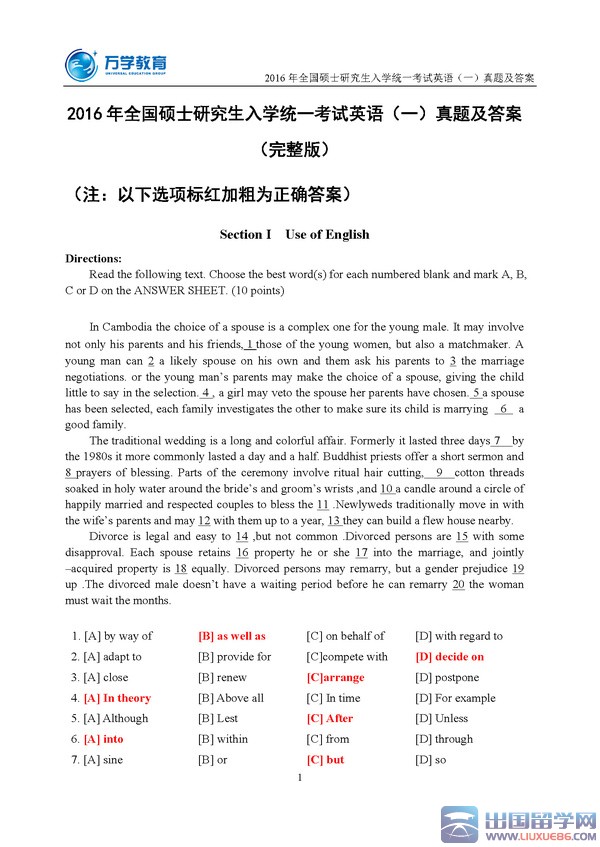 万学教育
UNIVERSAL EDUCATION GROUP

2016 年全国硕士研究生入学统一考试英语（一）真题及答案

2016 年全国硕士研究生入学统一考试英语（一）真题及答案

（完整版）

（注：以下选项标红加粗为正确答案）

Section I Use of English

Directions:

Read the following text. Choose the best word(s) for each numbered blank and mark A, B, C or D on the ANSWER SHEET. (10 points)

In Cambodia the choice of a spouse is a complex one for the young male. It may involve not only his parents and his friends, 1 those of the young women, but also a matchmaker. A young man can 2 a likely spouse on his own and them ask his parents to 3 the marriage negotiations. or the young man's parents may make the choice of a spouse, giving the child little to say in the selection. 4 , a girl may veto the spouse her parents have chosen. 5 a spouse has been selected, each family investigates the other to make sure its child is marrying 6 a good family.

The traditional wedding is a long and colorful affair. Formerly it lasted three days 7 by the 1980s it more commonly lasted a day and a half. Buddhist priests offer a short sermon and 8 prayers of blessing. Parts of the ceremony involve ritual hair cutting, 9 cotton threads soaked in holy water around the bride's and groom's wrists ,and 10 a candle around a circle of happily married and respected couples to bless the 11 .Newlyweds traditionally move in with the wife's parents and may 12 with them up to a year, 13 they can build a flew house nearby.

Divorce is legal and easy to 14 ,but not common .Divorced persons are 15 with some disapproval. Each spouse retains 16 property he or she 17 into the marriage, and jointly –acquired property is 18 equally. Divorced persons may remarry, but a gender prejudice 19 up .The divorced male doesn't have a waiting period before he can remarry 20 the woman must wait the months.

1. [A] by way of [B] as well as [C] on behalf of [D] with regard to
2. [A] adapt to [B] provide for [C]compete with [D] decide on
3. [A] close [B] renew [C]arrange [D] postpone
4. [A] In theory [B] Above all [C] In time [D] For example
5. [A] Although [B] Lest [C] After [D] Unless
6. [A] into [B] within [C] from [D] through
7. [A] sine [B] or [C] but [D] so

1

出国留学网 WWW.LIUXUE86.COM